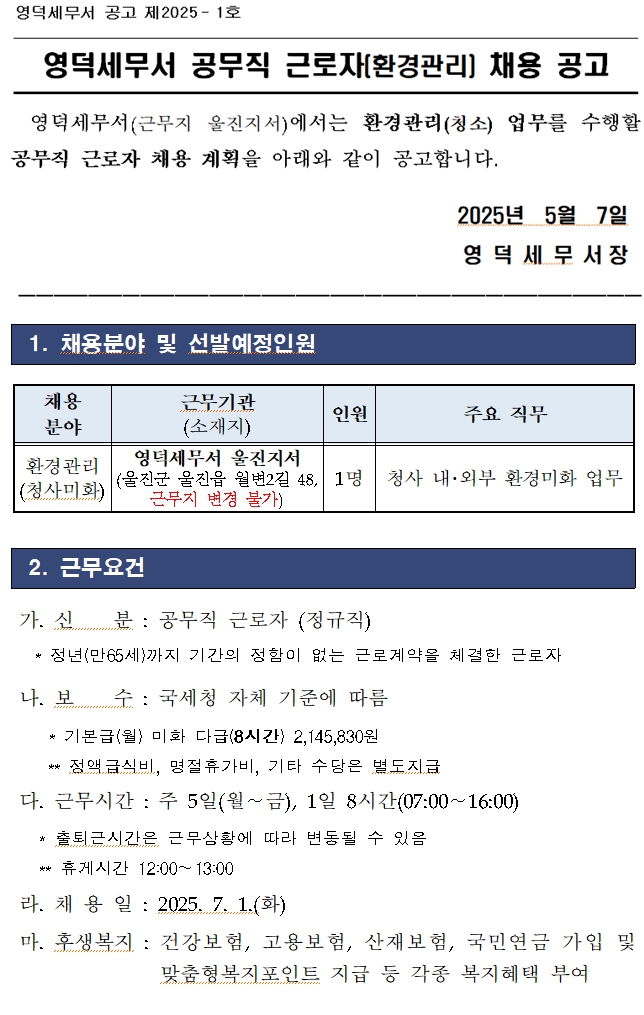 영덕세무서 공고 제2025 - 1호

영덕세무서 공무직 근로자[환경관리] 채용 공고

영덕세무서(근무지 울진지서)에서는 환경관리(청소) 업무를 수행할 공무직 근로자 채용 계획을 아래와 같이 공고합니다.

2025년 5월 7일

영 덕 세 무 서 장

1. 채용분야 및 선발예정인원

| 채용 분야 | 근무기관 (소재지) | 인원 | 주요 직무 |
|---|---|---|---|
| 환경관리 (청사미화) | 영덕세무서 울진지서 (울진군 울진읍 월변2길 48, 근무지 변경 불가) | 1명 | 청사 내·외부 환경미화 업무 |

2. 근무요건

가. 신 분 : 공무직 근로자 (정규직)

* 정년(만65세)까지 기간의 정함이 없는 근로계약을 체결한 근로자

나. 보 수 : 국세청 자체 기준에 따름

* 기본급(월) 미화 다급(8시간) 2,145,830원

** 정액급식비, 명절휴가비, 기타 수당은 별도지급

다. 근무시간 : 주 5일(월～금), 1일 8시간(07:00～16:00)

* 출퇴근시간은 근무상황에 따라 변동될 수 있음

** 휴게시간 12:00～13:00

라. 채 용 일 : 2025. 7. 1.(화)

마. 후생복지 : 건강보험, 고용보험, 산재보험, 국민연금 가입 및 맞춤형복지포인트 지급 등 각종 복지혜택 부여